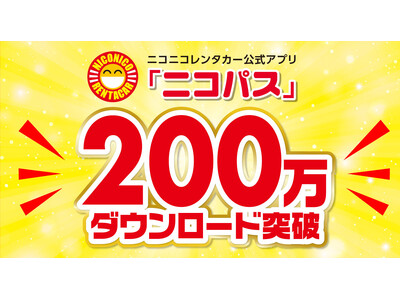 NICONICO RENTACAR

ニコニコレンタカー公式アプリ
「ニコパス」

200万
ダウンロード突破